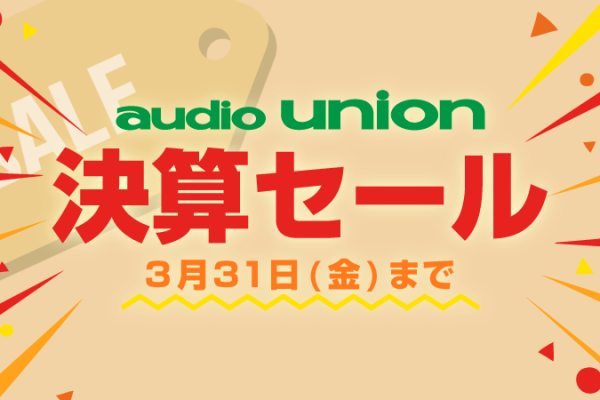 SALE

audio union

決算セール

3月31日(金)まで